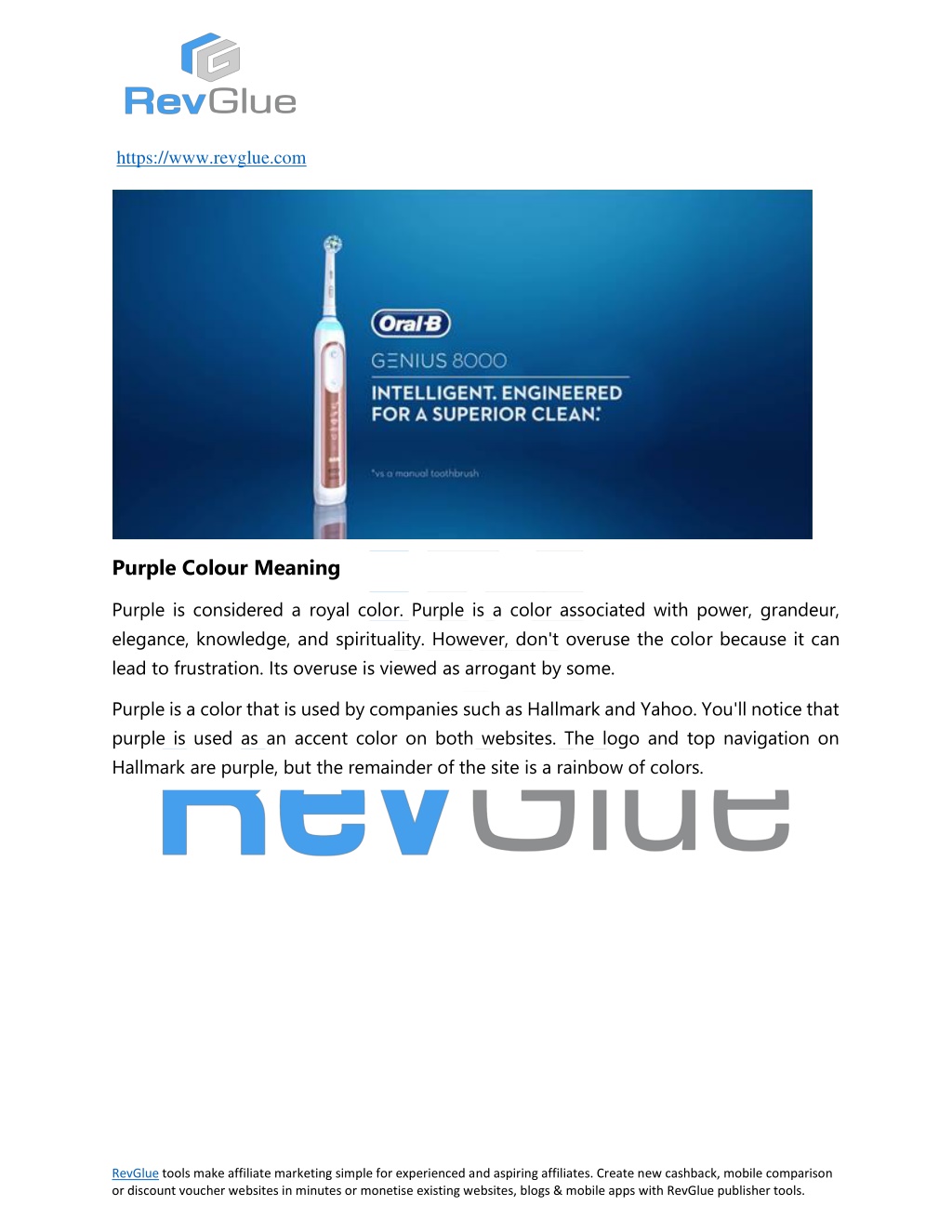 RevGlue

https://www.revglue.com

Oral-B
GENIUS 8000
INTELLIGENT. ENGINEERED FOR A SUPERIOR CLEAN.*
*vs a manual toothbrush

Purple Colour Meaning

Purple is considered a royal color. Purple is a color associated with power, grandeur, elegance, knowledge, and spirituality. However, don't overuse the color because it can lead to frustration. Its overuse is viewed as arrogant by some.

Purple is a color that is used by companies such as Hallmark and Yahoo. You'll notice that purple is used as an accent color on both websites. The logo and top navigation on Hallmark are purple, but the remainder of the site is a rainbow of colors.

RevGlue

RevGlue tools make affiliate marketing simple for experienced and aspiring affiliates. Create new cashback, mobile comparison or discount voucher websites in minutes or monetise existing websites, blogs & mobile apps with RevGlue publisher tools.